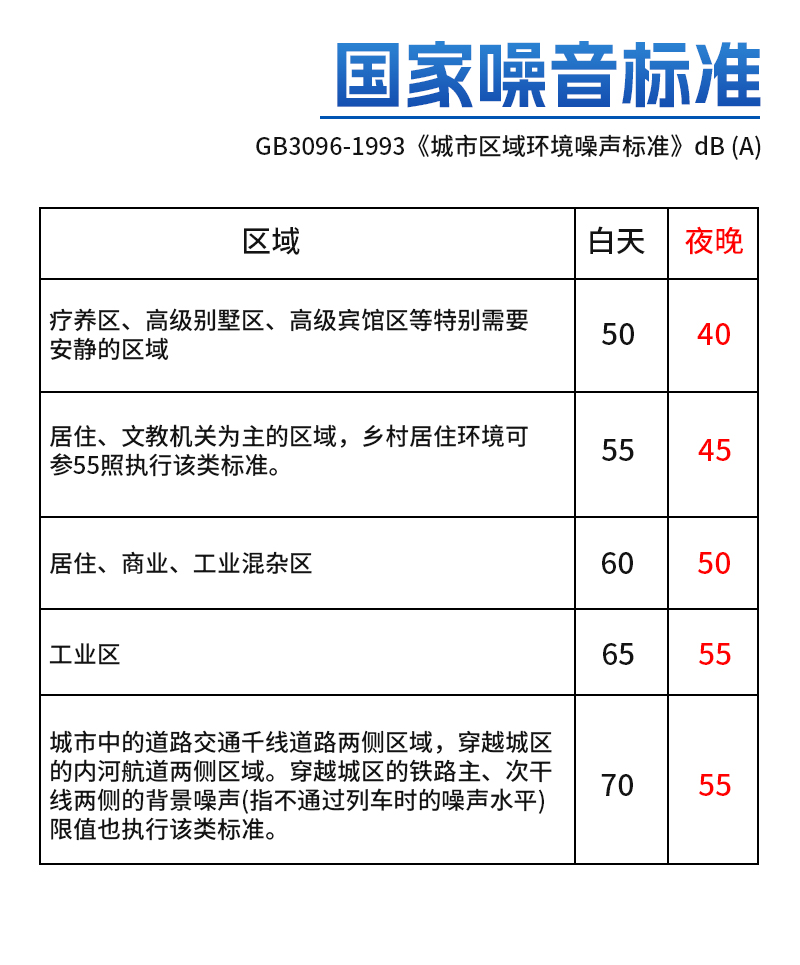 国家噪音标准

GB3096-1993《城市区域环境噪声标准》dB (A)

| 区域 | 白天 | 夜晚 |
|---|---|---|
| 疗养区、高级别墅区、高级宾馆区等特别需要安静的区域 | 50 | 40 |
| 居住、文教机关为主的区域，乡村居住环境可参55照执行该类标准。 | 55 | 45 |
| 居住、商业、工业混杂区 | 60 | 50 |
| 工业区 | 65 | 55 |
| 城市中的道路交通千线道路两侧区域，穿越城区的内河航道两侧区域。穿越城区的铁路主、次干线两侧的背景噪声(指不通过列车时的噪声水平)限值也执行该类标准。 | 70 | 55 |